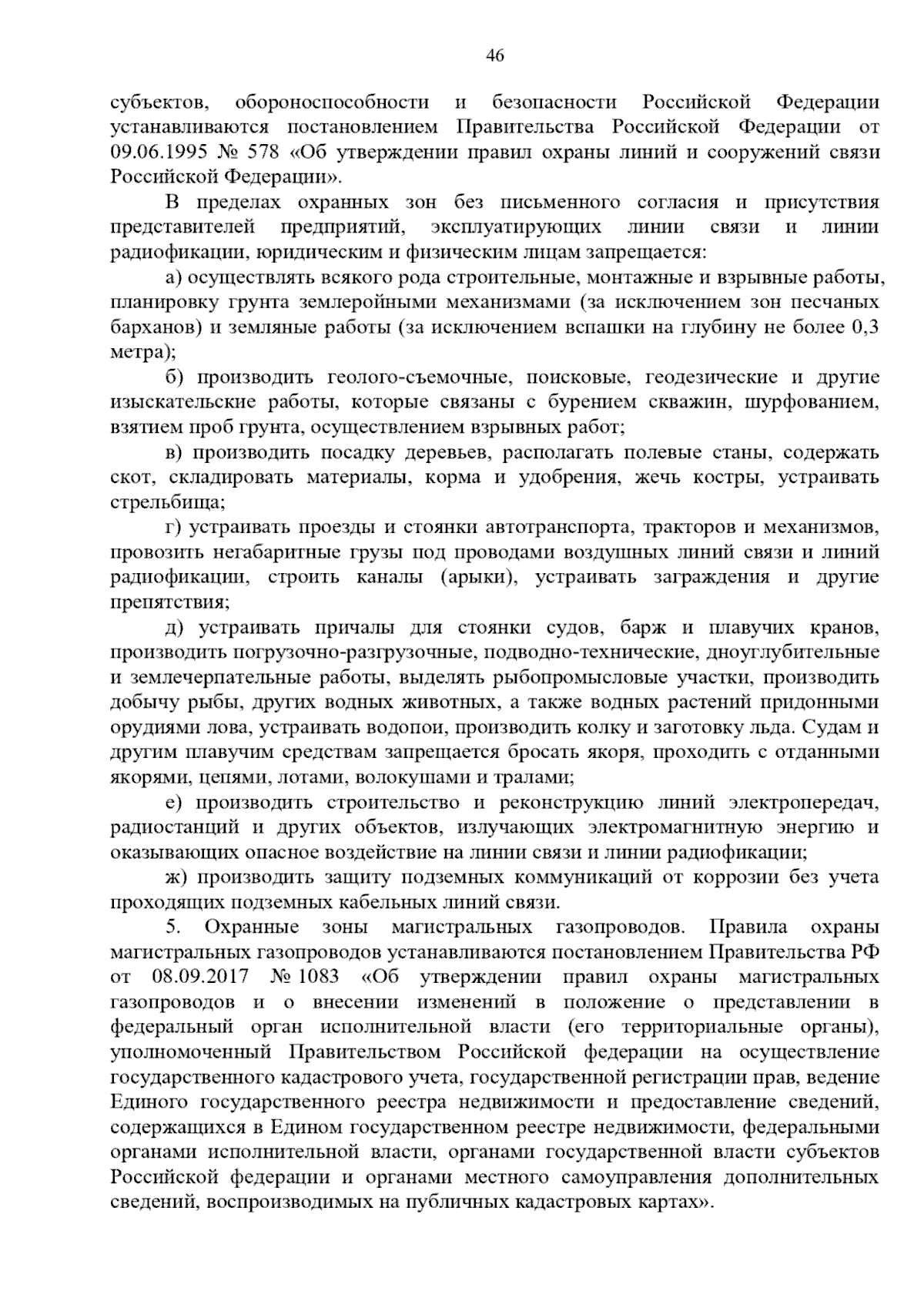 46

субъектов, обороноспособности и безопасности Российской Федерации устанавливаются постановлением Правительства Российской Федерации от 09.06.1995 № 578 «Об утверждении правил охраны линий и сооружений связи Российской Федерации».

В пределах охранных зон без письменного согласия и присутствия представителей предприятий, эксплуатирующих линии связи и линии радиофикации, юридическим и физическим лицам запрещается:

а) осуществлять всякого рода строительные, монтажные и взрывные работы, планировку грунта землеройными механизмами (за исключением зон песчаных барханов) и земляные работы (за исключением вспашки на глубину не более 0,3 метра);

б) производить геолого-съемочные, поисковые, геодезические и другие изыскательские работы, которые связаны с бурением скважин, шурфованием, взятием проб грунта, осуществлением взрывных работ;

в) производить посадку деревьев, располагать полевые станы, содержать скот, складировать материалы, корма и удобрения, жечь костры, устраивать стрельбища;

г) устраивать проезды и стоянки автотранспорта, тракторов и механизмов, провозить негабаритные грузы под проводами воздушных линий связи и линий радиофикации, строить каналы (арыки), устраивать заграждения и другие препятствия;

д) устраивать причалы для стоянки судов, барж и плавучих кранов, производить погрузочно-разгрузочные, подводно-технические, дноуглубительные и землечерпательные работы, выделять рыбопромысловые участки, производить добычу рыбы, других водных животных, а также водных растений придонными орудиями лова, устраивать водопои, производить колку и заготовку льда. Судам и другим плавучим средствам запрещается бросать якоря, проходить с отданными якорями, цепями, лотами, волокушами и тралами;

е) производить строительство и реконструкцию линий электропередач, радиостанций и других объектов, излучающих электромагнитную энергию и оказывающих опасное воздействие на линии связи и линии радиофикации;

ж) производить защиту подземных коммуникаций от коррозии без учета проходящих подземных кабельных линий связи.

5. Охранные зоны магистральных газопроводов. Правила охраны магистральных газопроводов устанавливаются постановлением Правительства РФ от 08.09.2017 № 1083 «Об утверждении правил охраны магистральных газопроводов и о внесении изменений в положение о представлении в федеральный орган исполнительной власти (его территориальные органы), уполномоченный Правительством Российской федерации на осуществление государственного кадастрового учета, государственной регистрации прав, ведение Единого государственного реестра недвижимости и предоставление сведений, содержащихся в Едином государственном реестре недвижимости, федеральными органами исполнительной власти, органами государственной власти субъектов Российской федерации и органами местного самоуправления дополнительных сведений, воспроизводимых на публичных кадастровых картах».